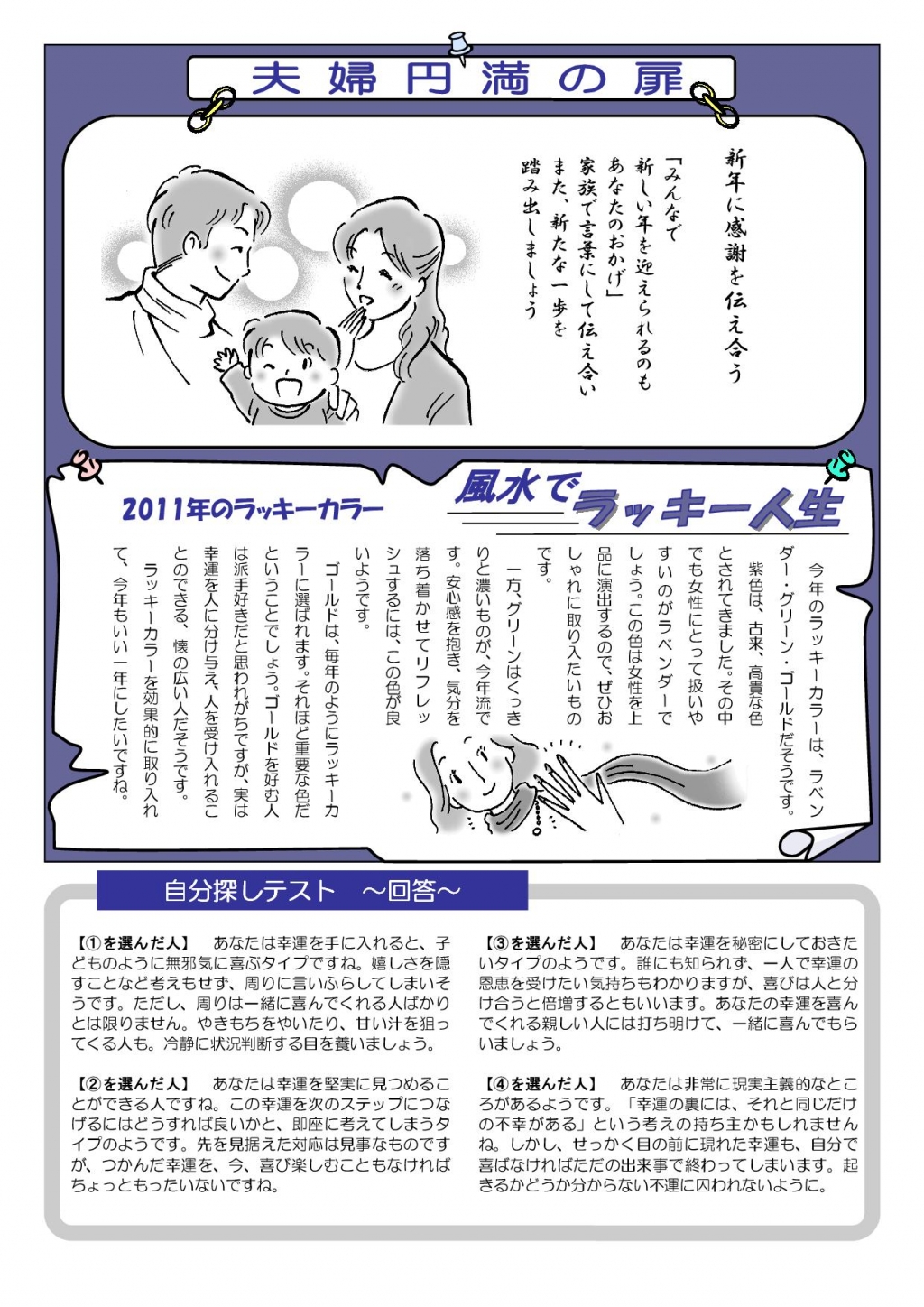 夫婦円満の扉

新年に感謝を伝え合う

「みんなで
新しい年を迎えられるのも
あなたのおかげ」
家族で言葉にして伝え合い
また、新たな一歩を
踏み出しましょう

風水でラッキー人生

2011年のラッキーカラー

今年のラッキーカラーは、ラベンダー・グリーン・ゴールドだそうです。

紫色は、古来、高貴な色とされてきました。その中でも女性にとって扱いやすいのがラベンダーでしょう。この色は女性を上品に演出するので、ぜひおしゃれに取り入れたいものです。

一方、グリーンはくっきりと濃いものが、今年流です。安心感を抱き、気分を落ち着かせてリフレッシュするには、この色が良いようです。

ゴールドは、毎年のようにラッキーカラーに選ばれます。それほど重要な色だということでしょう。ゴールドを好む人は派手好きだと思われがちですが、実は幸運を人に分け与え、人を受け入れることのできる、懐の広い人だそうです。

ラッキーカラーを効果的に取り入れて、今年もいい一年にしたいですね。

自分探しテスト　～回答～

【①を選んだ人】　あなたは幸運を手に入れると、子どものように無邪気に喜ぶタイプですね。嬉しさを隠すことなど考えもせず、周りに言いふらしてしまいそうです。ただし、周りは一緒に喜んでくれる人ばかりとは限りません。やきもちをやいたり、甘い汁を狙ってくる人も。冷静に状況判断する目を養いましょう。

【②を選んだ人】　あなたは幸運を堅実に見つめることができる人ですね。この幸運を次のステップにつなげるにはどうすれば良いかと、即座に考えてしまうタイプのようです。先を見据えた対応は見事なものですが、つかんだ幸運を、今、喜び楽しむこともなければちょっともったいないですね。

【③を選んだ人】　あなたは幸運を秘密にしておきたいタイプのようです。誰にも知られず、一人で幸運の恩恵を受けたい気持ちもわかりますが、喜びは人と分け合うと倍増するともいいます。あなたの幸運を喜んでくれる親しい人には打ち明けて、一緒に喜んでもらいましょう。

【④を選んだ人】　あなたは非常に現実主義的なところがあるようです。「幸運の裏には、それと同じだけの不幸がある」という考えの持ち主かもしれませんね。しかし、せっかく目の前に現れた幸運も、自分で喜ばなければただの出来事で終わってしまいます。起きるかどうか分からない不運に囚われないように。